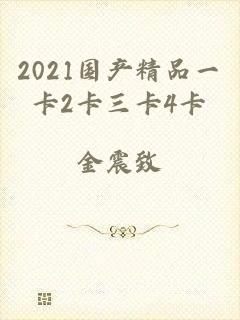 2021国产精品一卡2卡三卡4卡

金震致